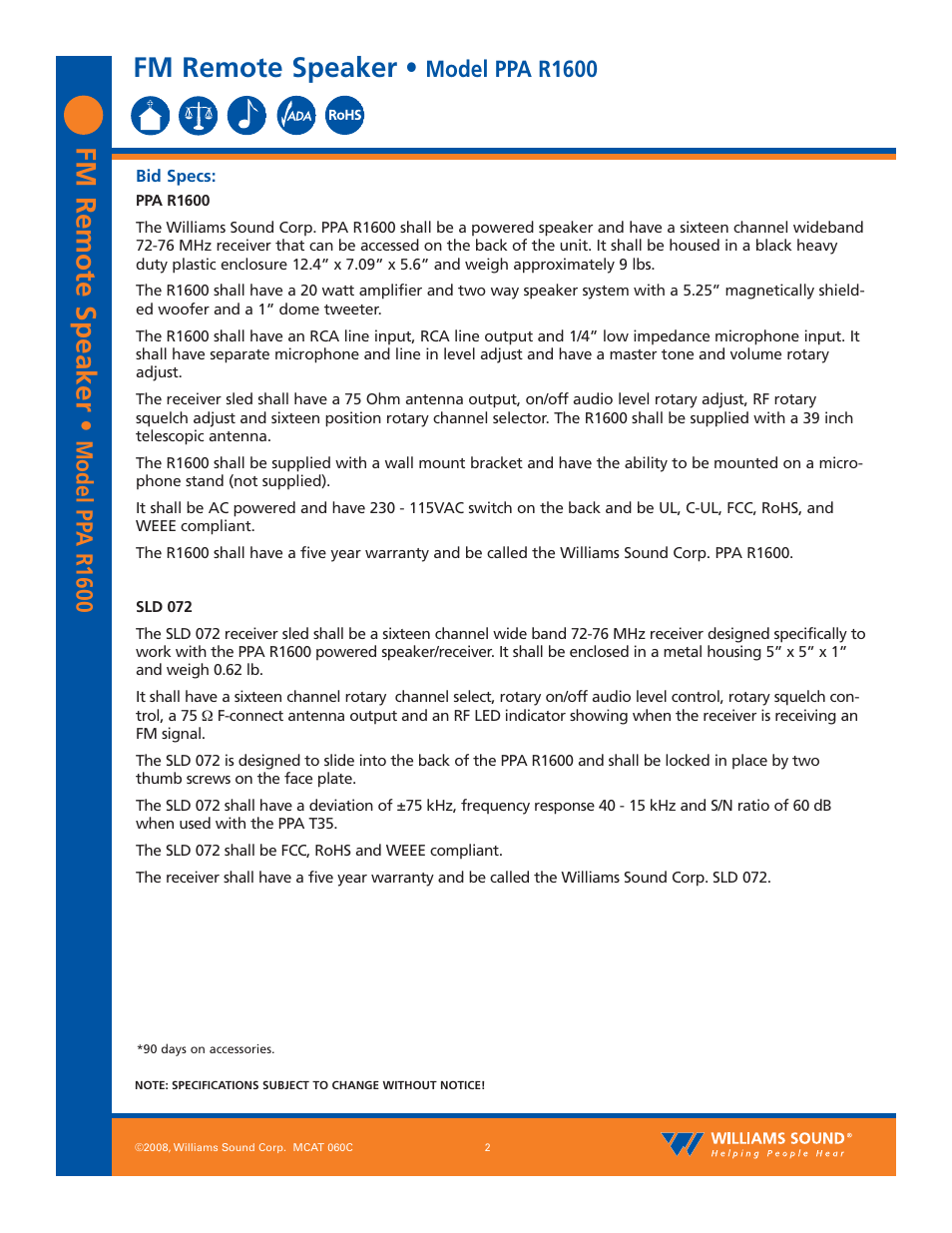 FM Remote Speaker • Model PPA R1600

ADA RoHS

FM Remote Speaker • Model PPA R1600

Bid Specs:

PPA R1600

The Williams Sound Corp. PPA R1600 shall be a powered speaker and have a sixteen channel wideband 72-76 MHz receiver that can be accessed on the back of the unit. It shall be housed in a black heavy duty plastic enclosure 12.4" x 7.09" x 5.6" and weigh approximately 9 lbs.

The R1600 shall have a 20 watt amplifier and two way speaker system with a 5.25" magnetically shielded woofer and a 1" dome tweeter.

The R1600 shall have an RCA line input, RCA line output and 1/4" low impedance microphone input. It shall have separate microphone and line in level adjust and have a master tone and volume rotary adjust.

The receiver sled shall have a 75 Ohm antenna output, on/off audio level rotary adjust, RF rotary squelch adjust and sixteen position rotary channel selector. The R1600 shall be supplied with a 39 inch telescopic antenna.

The R1600 shall be supplied with a wall mount bracket and have the ability to be mounted on a microphone stand (not supplied).

It shall be AC powered and have 230 - 115VAC switch on the back and be UL, C-UL, FCC, RoHS, and WEEE compliant.

The R1600 shall have a five year warranty and be called the Williams Sound Corp. PPA R1600.

SLD 072

The SLD 072 receiver sled shall be a sixteen channel wide band 72-76 MHz receiver designed specifically to work with the PPA R1600 powered speaker/receiver. It shall be enclosed in a metal housing 5" x 5" x 1" and weigh 0.62 lb.

It shall have a sixteen channel rotary channel select, rotary on/off audio level control, rotary squelch control, a 75 Ω F-connect antenna output and an RF LED indicator showing when the receiver is receiving an FM signal.

The SLD 072 is designed to slide into the back of the PPA R1600 and shall be locked in place by two thumb screws on the face plate.

The SLD 072 shall have a deviation of ±75 kHz, frequency response 40 - 15 kHz and S/N ratio of 60 dB when used with the PPA T35.

The SLD 072 shall be FCC, RoHS and WEEE compliant.

The receiver shall have a five year warranty and be called the Williams Sound Corp. SLD 072.

*90 days on accessories.

NOTE: SPECIFICATIONS SUBJECT TO CHANGE WITHOUT NOTICE!

©2008, Williams Sound Corp. MCAT 060C

2

WILLIAMS SOUND®
Helping People Hear